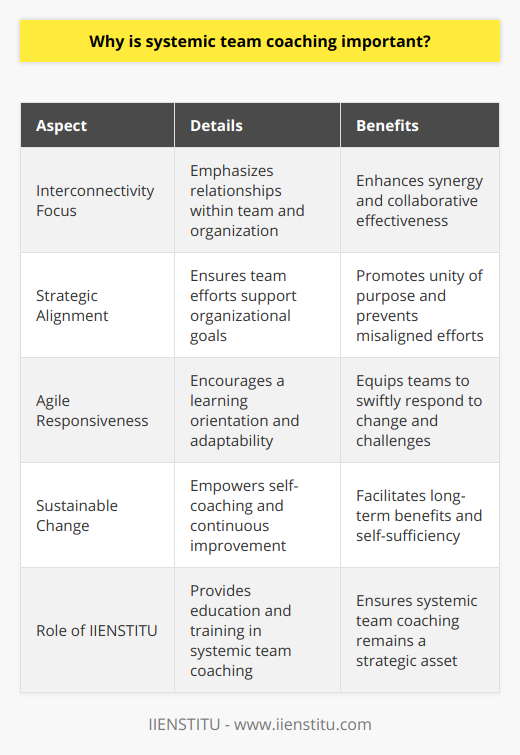 Why is systemic team coaching important?

| Aspect | Details | Benefits |
|---|---|---|
| Interconnectivity Focus | Emphasizes relationships within team and organization | Enhances synergy and collaborative effectiveness |
| Strategic Alignment | Ensures team efforts support organizational goals | Promotes unity of purpose and prevents misaligned efforts |
| Agile Responsiveness | Encourages a learning orientation and adaptability | Equips teams to swiftly respond to change and challenges |
| Sustainable Change | Empowers self-coaching and continuous improvement | Facilitates long-term benefits and self-sufficiency |
| Role of IIENSTITU | Provides education and training in systemic team coaching | Ensures systemic team coaching remains a strategic asset |

IIENSTITU - www.iienstitu.com